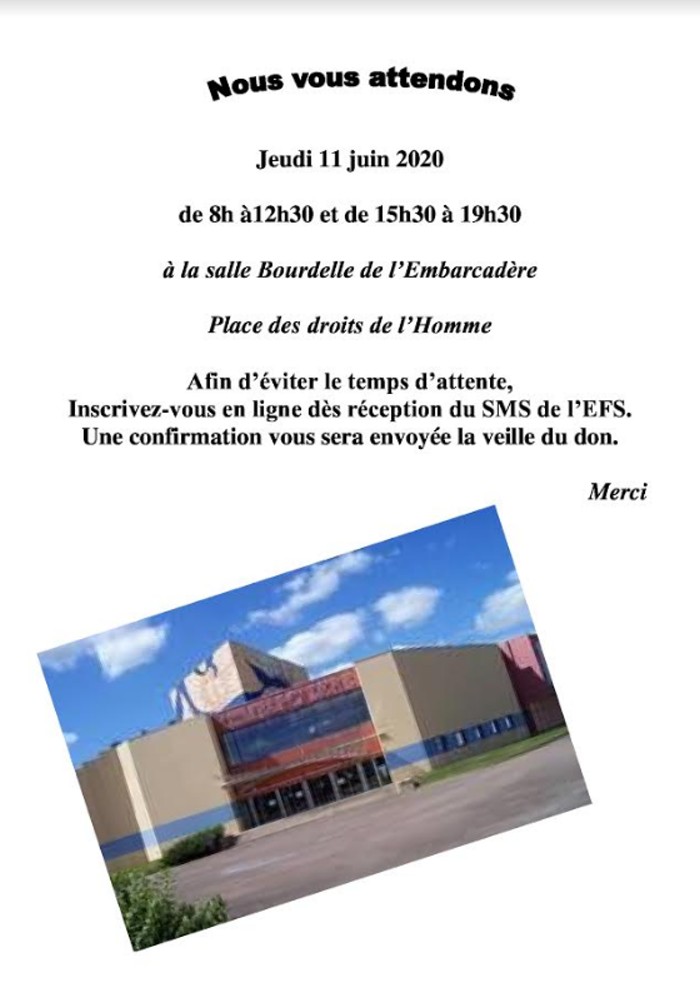 Nous vous attendons

Jeudi 11 juin 2020

de 8h à12h30 et de 15h30 à 19h30

à la salle Bourdelle de l'Embarcadère

Place des droits de l'Homme

Afin d'éviter le temps d'attente,
Inscrivez-vous en ligne dès réception du SMS de l'EFS.
Une confirmation vous sera envoyée la veille du don.

Merci